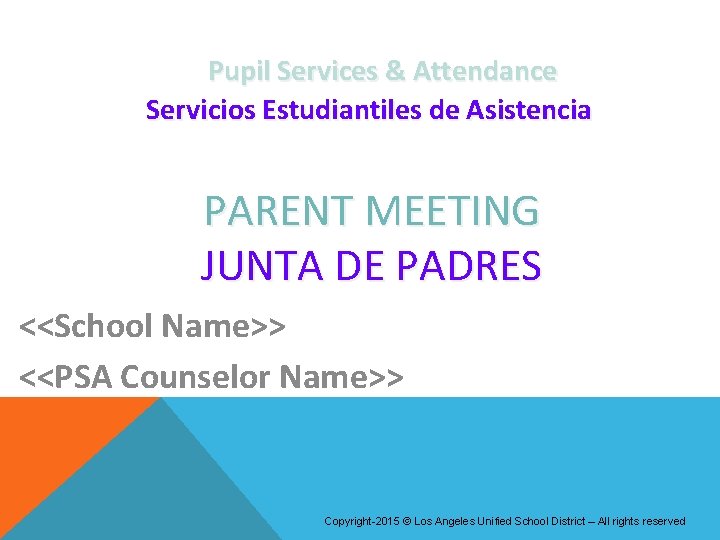 Pupil Services & Attendance
Servicios Estudiantiles de Asistencia

PARENT MEETING
JUNTA DE PADRES

<<School Name>>

<<PSA Counselor Name>>

Copyright-2015 © Los Angeles Unified School District – All rights reserved